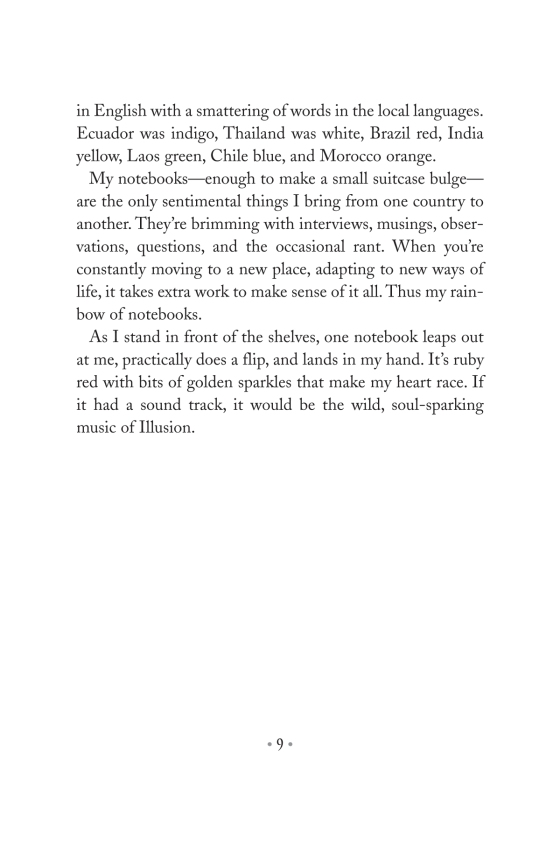 in English with a smattering of words in the local languages. Ecuador was indigo, Thailand was white, Brazil red, India yellow, Laos green, Chile blue, and Morocco orange.

My notebooks—enough to make a small suitcase bulge—are the only sentimental things I bring from one country to another. They're brimming with interviews, musings, observations, questions, and the occasional rant. When you're constantly moving to a new place, adapting to new ways of life, it takes extra work to make sense of it all. Thus my rainbow of notebooks.

As I stand in front of the shelves, one notebook leaps out at me, practically does a flip, and lands in my hand. It's ruby red with bits of golden sparkles that make my heart race. If it had a sound track, it would be the wild, soul-sparking music of Illusion.

• 9 •